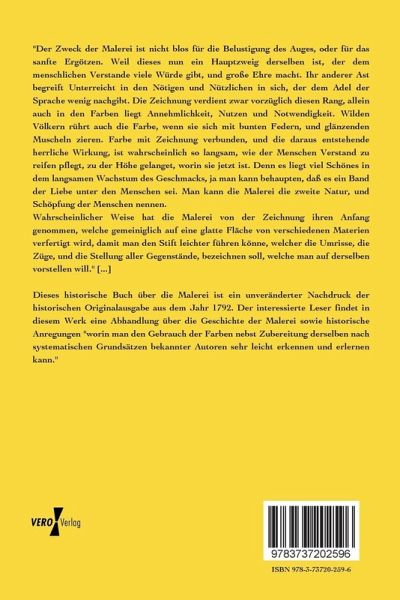 "Der Zweck der Malerei ist nicht blos für die Belustigung des Auges, oder für das sanfte Ergötzen. Weil dieses nun ein Hauptzweig derselben ist, der dem menschlichen Verstande viele Würde gibt, und große Ehre macht. Ihr anderer Ast begreift Unterreicht in den Nötigen und Nützlichen in sich, der dem Adel der Sprache wenig nachgibt. Die Zeichnung verdient zwar vorzüglich diesen Rang, allein auch in den Farben liegt Annehmlichkeit, Nutzen und Notwendigkeit. Wilden Völkern rührt auch die Farbe, wenn sie sich mit bunten Federn, und glänzenden Muscheln zieren. Farbe mit Zeichnung verbunden, und die daraus entstehende herrliche Wirkung, ist wahrscheinlich so langsam, wie der Menschen Verstand zu reifen pflegt, zu der Höhe gelanget, worin sie jetzt ist. Denn es liegt viel Schönes in dem langsamen Wachstum des Geschmacks, ja man kann behaupten, daß es ein Band der Liebe unter den Menschen sei. Man kann die Malerei die zweite Natur, und Schöpfung der Menschen nennen.
Wahrscheinlicher Weise hat die Malerei von der Zeichnung ihren Anfang genommen, welche gemeiniglich auf eine glatte Fläche von verschiedenen Materien verfertigt wird, damit man den Stift leichter führen könne, welcher die Umrisse, die Züge, und die Stellung aller Gegenstände, bezeichnen soll, welche man auf derselben vorstellen will." [...]

Dieses historische Buch über die Malerei ist ein unveränderter Nachdruck der historischen Originalausgabe aus dem Jahr 1792. Der interessierte Leser findet in diesem Werk eine Abhandlung über die Geschichte der Malerei sowie historische Anregungen "worin man den Gebrauch der Farben nebst Zubereitung derselben nach systematischen Grundsätzen bekannter Autoren sehr leicht erkennen und erlernen kann."

VERO Verlag

9783737202596

ISBN 978-3-73720-259-6